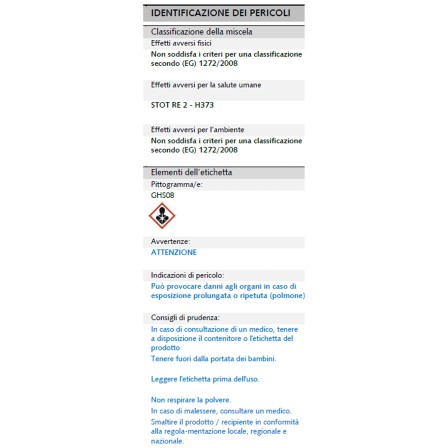 IDENTIFICAZIONE DEI PERICOLI

Classificazione della miscela

Effetti avversi fisici

Non soddisfa i criteri per una classificazione secondo (EG) 1272/2008

Effetti avversi per la salute umane

STOT RE 2 - H373

Effetti avversi per l'ambiente

Non soddisfa i criteri per una classificazione secondo (EG) 1272/2008

Elementi dell'etichetta

Pittogramma/e:

GHS08

Avvertenze:

ATTENZIONE

Indicazioni di pericolo:

Può provocare danni agli organi in caso di esposizione prolungata o ripetuta (polmone)

Consigli di prudenza:

In caso di consultazione di un medico, tenere a disposizione il contenitore o l'etichetta del prodotto

Tenere fuori dalla portata dei bambini.

Leggere l'etichetta prima dell'uso.

Non respirare la polvere.

In caso di malessere, consultare un medico.

Smaltire il prodotto / recipiente in conformità alla regola-mentazione locale, regionale e nazionale.